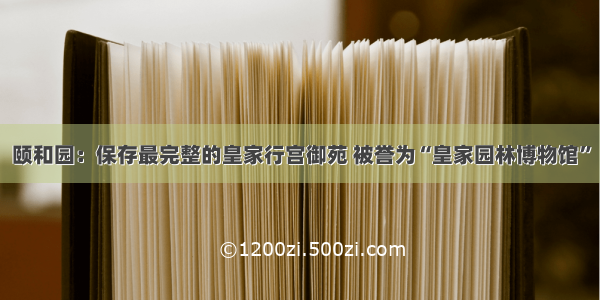 颐和园：保存最完整的皇家行宫御苑 被誉为“皇家园林博物馆”

©1200zi.500zi.com